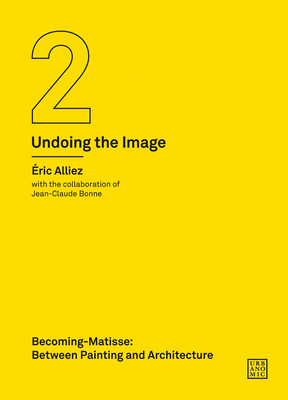 2

Undoing the Image

Éric Alliez

with the collaboration of
Jean-Claude Bonne

Becoming-Matisse:
Between Painting and Architecture

URB
ANO
MIC